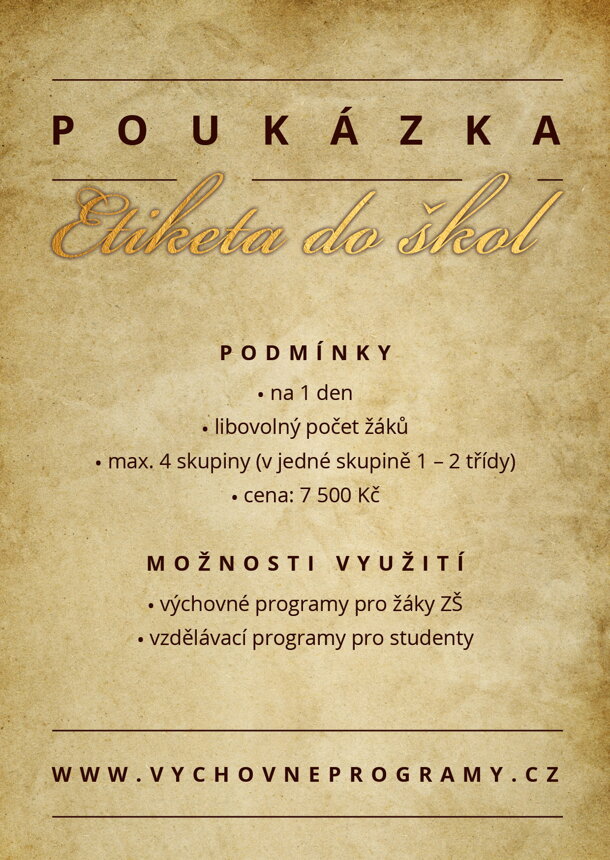 POUKÁZKA

Etiketa do škol

PODMÍNKY

• na 1 den
• libovolný počet žáků
• max. 4 skupiny (v jedné skupině 1 – 2 třídy)
• cena: 7 500 Kč

MOŽNOSTI VYUŽITÍ

• výchovné programy pro žáky ZŠ
• vzdělávací programy pro studenty

WWW.VYCHOVNEPROGRAMY.CZ